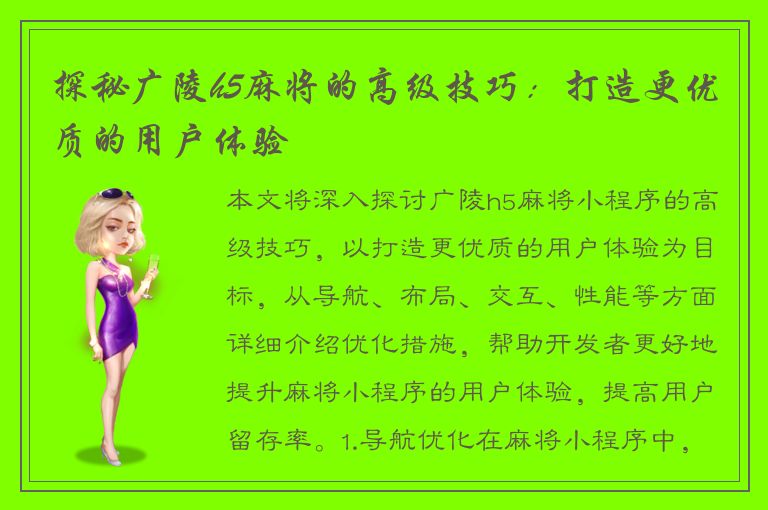 探秘广陵h5麻将的高级技巧：打造更优质的用户体验

本文将深入探讨广陵h5麻将小程序的高级技巧，以打造更优质的用户体验为目标，从导航、布局、交互、性能等方面详细介绍优化措施，帮助开发者更好地提升麻将小程序的用户体验，提高用户留存率。1.导航优化在麻将小程序中，